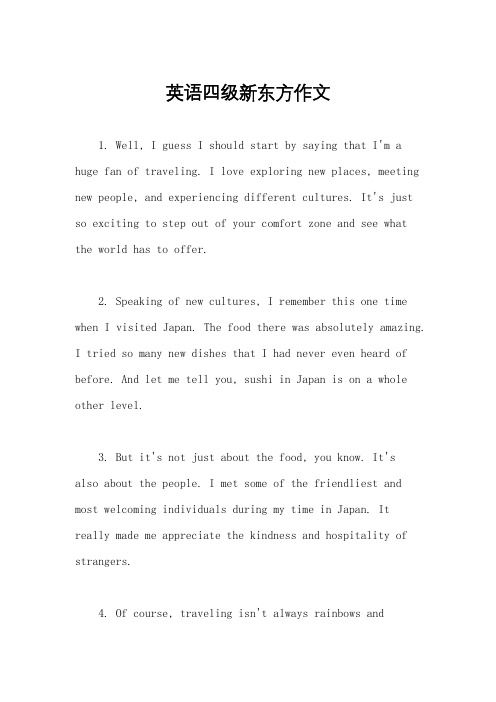 英语四级新东方作文

1. Well, I guess I should start by saying that I'm a huge fan of traveling. I love exploring new places, meeting new people, and experiencing different cultures. It's just so exciting to step out of your comfort zone and see what the world has to offer.

2. Speaking of new cultures, I remember this one time when I visited Japan. The food there was absolutely amazing. I tried so many new dishes that I had never even heard of before. And let me tell you, sushi in Japan is on a whole other level.

3. But it's not just about the food, you know. It's also about the people. I met some of the friendliest and most welcoming individuals during my time in Japan. It really made me appreciate the kindness and hospitality of strangers.

4. Of course, traveling isn't always rainbows and